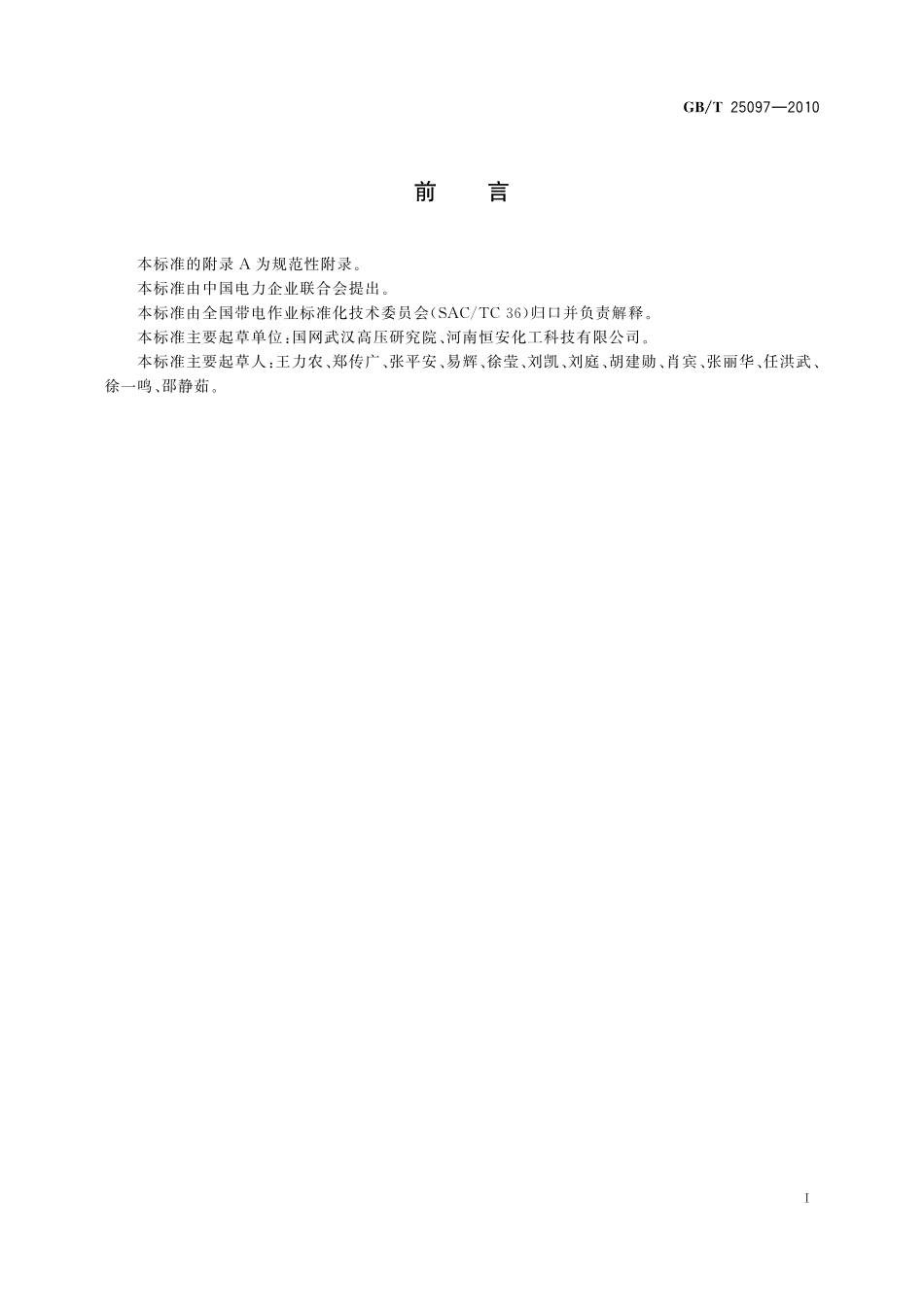 GB/T 25097—2010

前　言

本标准的附录 A 为规范性附录。

本标准由中国电力企业联合会提出。

本标准由全国带电作业标准化技术委员会(SAC/TC 36)归口并负责解释。

本标准主要起草单位:国网武汉高压研究院、河南恒安化工科技有限公司。

本标准主要起草人:王力农、郑传广、张平安、易辉、徐莹、刘凯、刘庭、胡建勋、肖宾、张丽华、任洪武、徐一鸣、邵静茹。

I